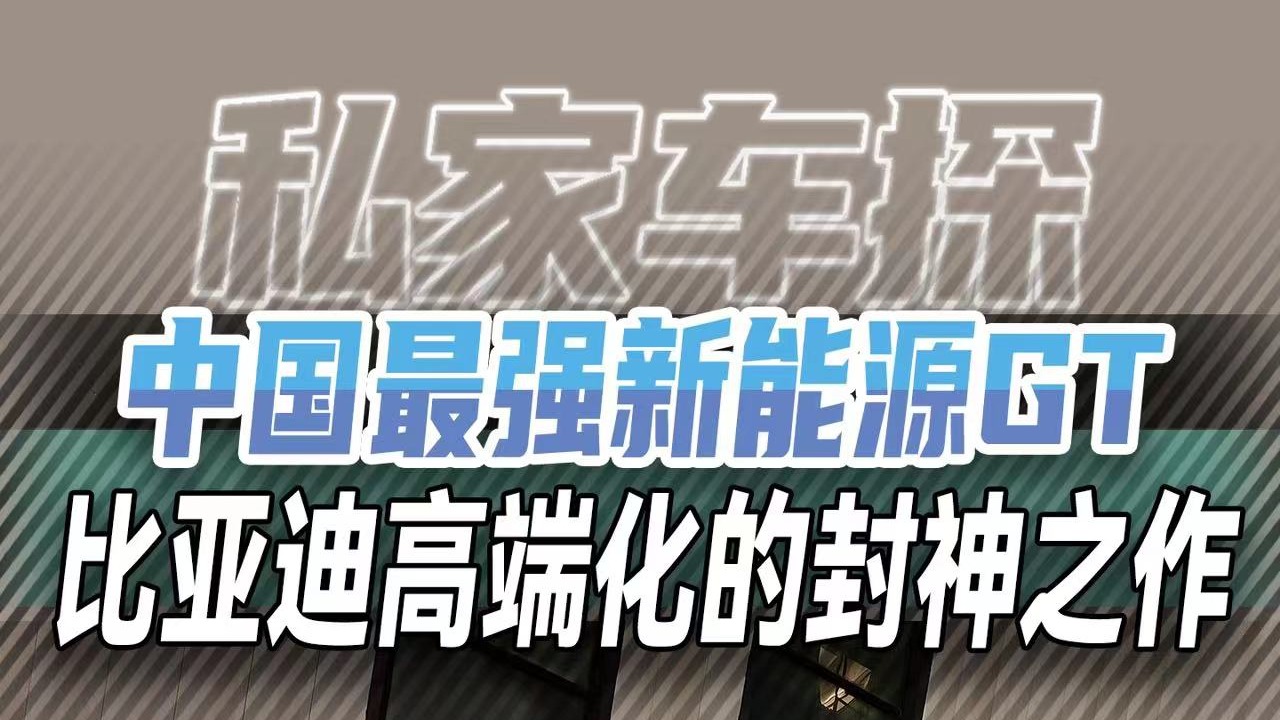 私家车探

中国最强新能源GT
比亚迪高端化的封神之作